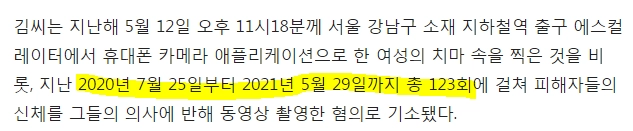 김씨는 지난해 5월 12일 오후 11시18분께 서울 강남구 소재 지하철역 출구 에스컬레이터에서 휴대폰 카메라 애플리케이션으로 한 여성의 치마 속을 찍은 것을 비롯, 지난 2020년 7월 25일부터 2021년 5월 29일까지 총 123회에 걸쳐 피해자들의 신체를 그들의 의사에 반해 동영상 촬영한 혐의로 기소됐다.